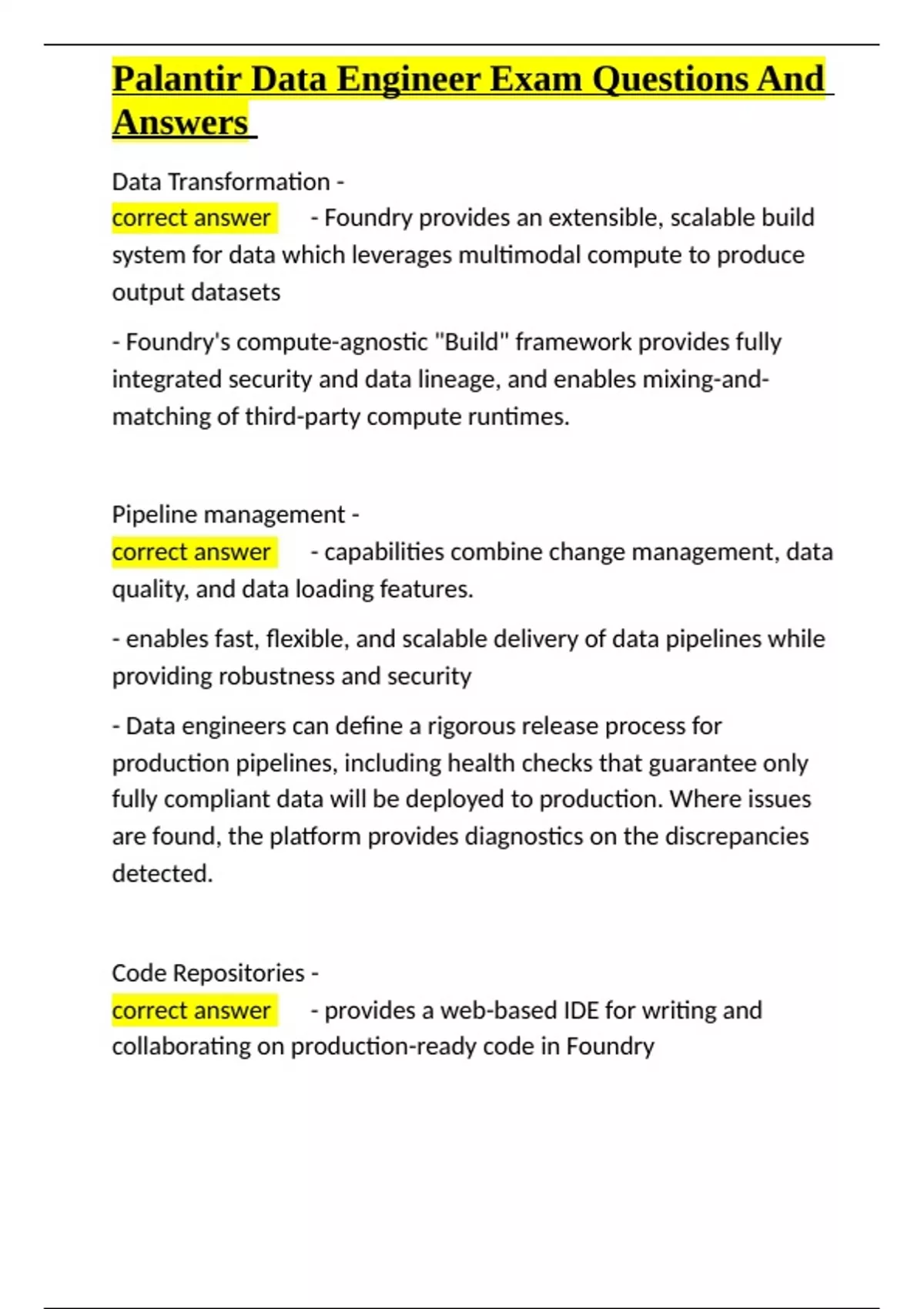 Palantir Data Engineer Exam Questions And Answers

Data Transformation -
correct answer - Foundry provides an extensible, scalable build system for data which leverages multimodal compute to produce output datasets

- Foundry's compute-agnostic "Build" framework provides fully integrated security and data lineage, and enables mixing-and-matching of third-party compute runtimes.

Pipeline management -
correct answer - capabilities combine change management, data quality, and data loading features.

- enables fast, flexible, and scalable delivery of data pipelines while providing robustness and security

- Data engineers can define a rigorous release process for production pipelines, including health checks that guarantee only fully compliant data will be deployed to production. Where issues are found, the platform provides diagnostics on the discrepancies detected.

Code Repositories -
correct answer - provides a web-based IDE for writing and collaborating on production-ready code in Foundry